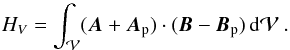 $H_V = \int_{\mathcal{V}} (\boldsymbol{A} + \boldsymbol{A}_{\mathrm{p}}) \cdot (\boldsymbol{B} - \boldsymbol{B}_{\mathrm{p}}) \, \mathrm{d}\mathcal{V} \, .$